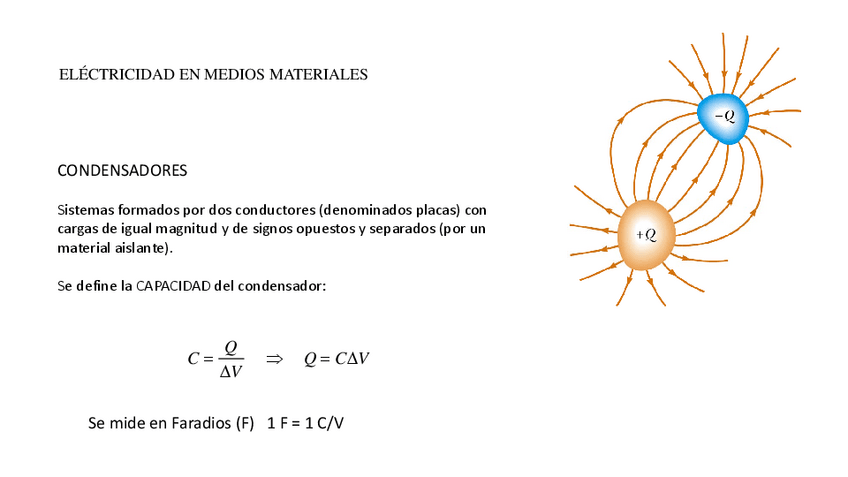 ELÉCTRICIDAD EN MEDIOS MATERIALES

CONDENSADORES

Sistemas formados por dos conductores (denominados placas) con cargas de igual magnitud y de signos opuestos y separados (por un material aislante).

Se define la CAPACIDAD del condensador:

$C = \frac{Q}{\Delta V} \quad \Rightarrow \quad Q = C\Delta V$

Se mide en Faradios (F)   1 F = 1 C/V

$-Q$

$+Q$